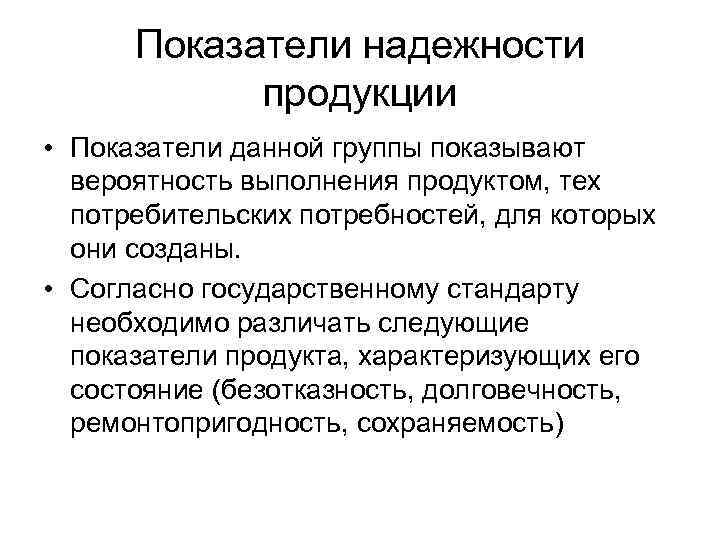 Показатели надежности продукции

• Показатели данной группы показывают вероятность выполнения продуктом, тех потребительских потребностей, для которых они созданы.

• Согласно государственному стандарту необходимо различать следующие показатели продукта, характеризующих его состояние (безотказность, долговечность, ремонтопригодность, сохраняемость)